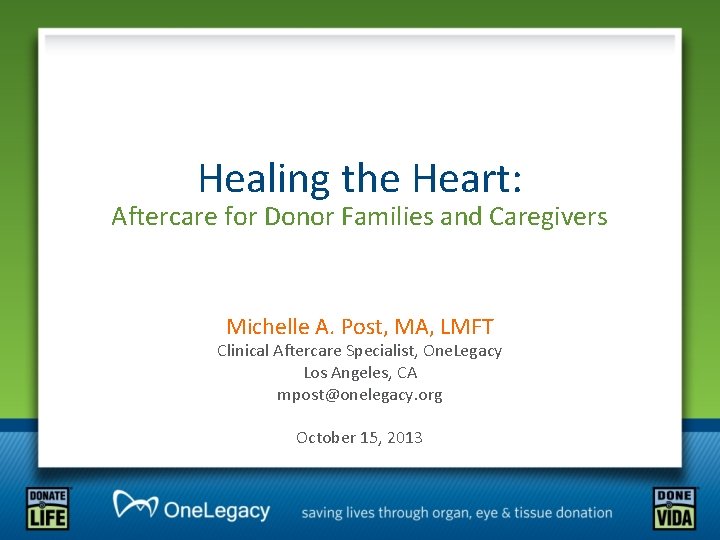 Healing the Heart:
Aftercare for Donor Families and Caregivers

Michelle A. Post, MA, LMFT
Clinical Aftercare Specialist, OneLegacy
Los Angeles, CA
mpost@onelegacy.org

October 15, 2013

DONATE LIFE

OneLegacy

saving lives through organ, eye & tissue donation

DONE VIDA